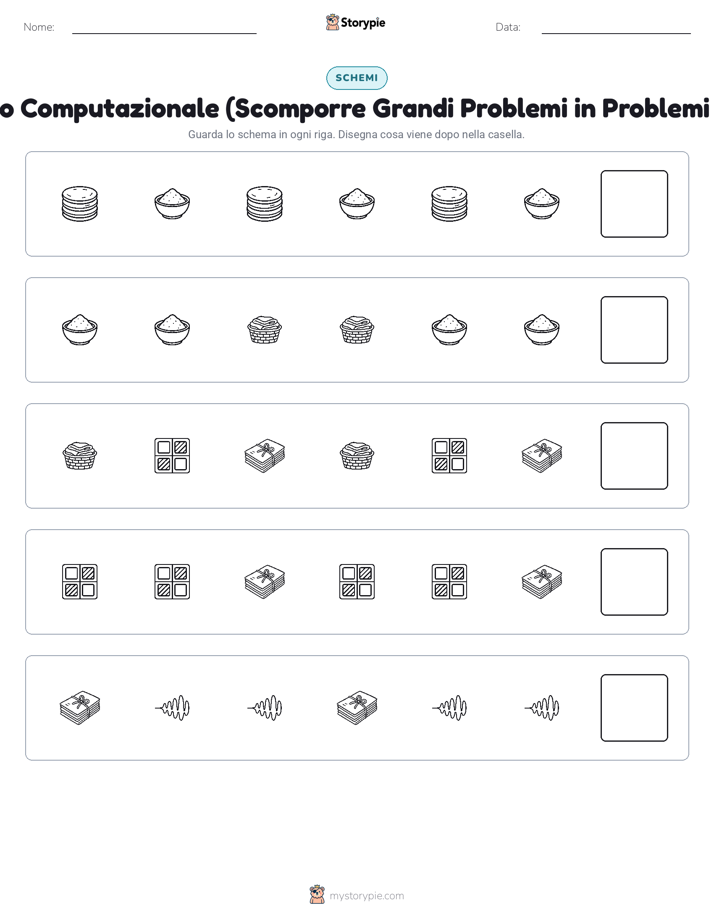 Nome:

Storypie

Data:

SCHEMI

o Computazionale (Scomporre Grandi Problemi in Problemi

Guarda lo schema in ogni riga. Disegna cosa viene dopo nella casella.

mystorypie.com